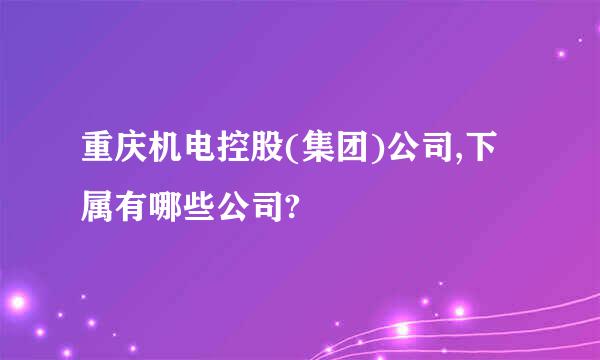 重庆机电控股(集团)公司,下属有哪些公司?